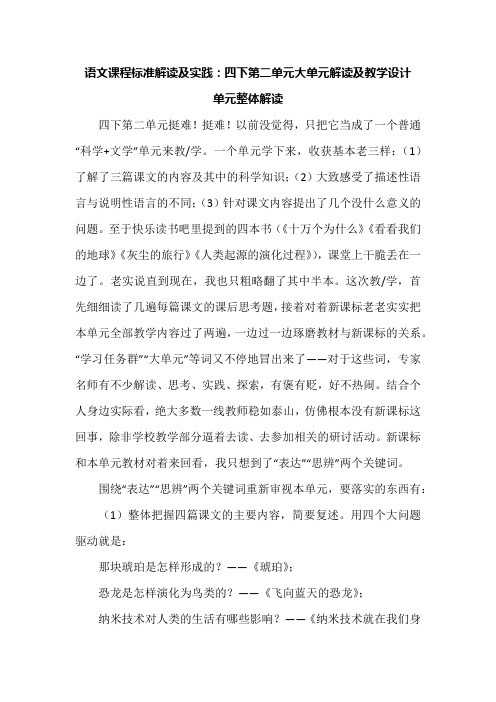 语文课程标准解读及实践：四下第二单元大单元解读及教学设计

单元整体解读

四下第二单元挺难！挺难！以前没觉得，只把它当成了一个普通“科学+文学”单元来教/学。一个单元学下来，收获基本老三样：（1）了解了三篇课文的内容及其中的科学知识；（2）大致感受了描述性语言与说明性语言的不同；（3）针对课文内容提出了几个没什么意义的问题。至于快乐读书吧里提到的四本书（《十万个为什么》《看看我们的地球》《灰尘的旅行》《人类起源的演化过程》），课堂上干脆丢在一边了。老实说直到现在，我也只粗略翻了其中半本。这次教/学，首先细细读了几遍每篇课文的课后思考题，接着对着新课标老老实实把本单元全部教学内容过了两遍，一边过一边琢磨教材与新课标的关系。“学习任务群”“大单元”等词又不停地冒出来了——对于这些词，专家名师有不少解读、思考、实践、探索，有褒有贬，好不热闹。结合个人身边实际看，绝大多数一线教师稳如泰山，仿佛根本没有新课标这回事，除非学校教学部分逼着去读、去参加相关的研讨活动。新课标和本单元教材对着来回看，我只想到了“表达”“思辨”两个关键词。

围绕“表达”“思辨”两个关键词重新审视本单元，要落实的东西有：

（1）整体把握四篇课文的主要内容，简要复述。用四个大问题驱动就是：

那块琥珀是怎样形成的？——《琥珀》；

恐龙是怎样演化为鸟类的？——《飞向蓝天的恐龙》；

纳米技术对人类的生活有哪些影响？——《纳米技术就在我们身